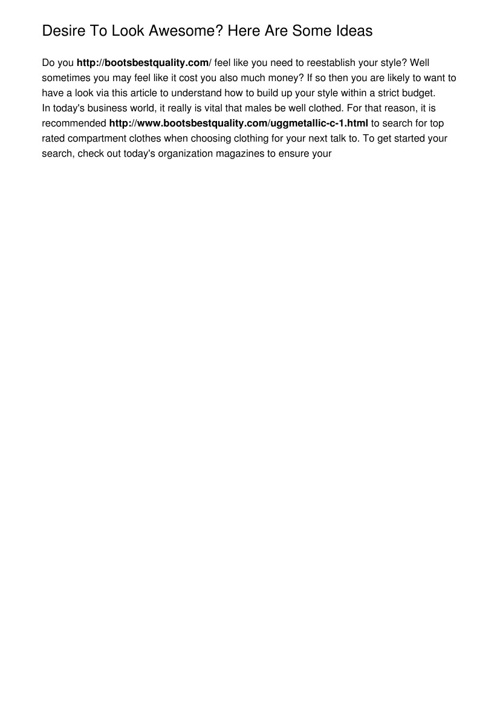 Desire To Look Awesome? Here Are Some Ideas

Do you http://bootsbestquality.com/ feel like you need to reestablish your style? Well sometimes you may feel like it cost you also much money? If so then you are likely to want to have a look via this article to understand how to build up your style within a strict budget.
In today's business world, it really is vital that males be well clothed. For that reason, it is recommended http://www.bootsbestquality.com/uggmetallic-c-1.html to search for top rated compartment clothes when choosing clothing for your next talk to. To get started your search, check out today's organization magazines to ensure your